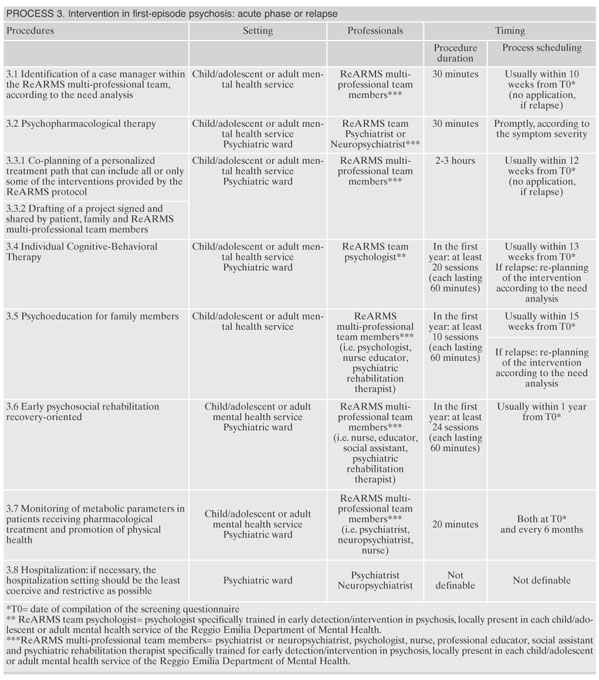 PROCESS 3. Intervention in first-episode psychosis: acute phase or relapse

| Procedures | Setting | Professionals | Timing | |
|---|---|---|---|---|
| | | | Procedure duration | Process scheduling |
| 3.1 Identification of a case manager within the ReARMS multi-professional team, according to the need analysis | Child/adolescent or adult mental health service | ReARMS multi-professional team members*** | 30 minutes | Usually within 10 weeks from T0* (no application, if relapse) |
| 3.2 Psychopharmacological therapy | Child/adolescent or adult mental health service Psychiatric ward | ReARMS team Psychiatrist or Neuropsychiatrist*** | 30 minutes | Promptly, according to the symptom severity |
| 3.3.1 Co-planning of a personalized treatment path that can include all or only some of the interventions provided by the ReARMS protocol | Child/adolescent or adult mental health service Psychiatric ward | ReARMS multi-professional team members*** | 2-3 hours | Usually within 12 weeks from T0* (no application, if relapse) |
| 3.3.2 Drafting of a project signed and shared by patient, family and ReARMS multi-professional team members | | | | |
| 3.4 Individual Cognitive-Behavioral Therapy | Child/adolescent or adult mental health service Psychiatric ward | ReARMS team psychologist** | In the first year: at least 20 sessions (each lasting 60 minutes) | Usually within 13 weeks from T0* If relapse: re-planning of the intervention according to the need analysis |
| 3.5 Psychoeducation for family members | Child/adolescent or adult mental health service | ReARMS multi-professional team members*** (i.e. psychologist, nurse educator, psychiatric rehabilitation therapist) | In the first year: at least 10 sessions (each lasting 60 minutes) | Usually within 15 weeks from T0* If relapse: re-planning of the intervention according to the need analysis |
| 3.6 Early psychosocial rehabilitation recovery-oriented | Child/adolescent or adult mental health service Psychiatric ward | ReARMS multi-professional team members*** (i.e. nurse, educator, social assistant, psychiatric rehabilitation therapist) | In the first year: at least 24 sessions (each lasting 60 minutes) | Usually within 1 year from T0* |
| 3.7 Monitoring of metabolic parameters in patients receiving pharmacological treatment and promotion of physical health | Child/adolescent or adult mental health service Psychiatric ward | ReARMS multi-professional team members*** (i.e. psychiatrist, neuropsychiatrist, nurse) | 20 minutes | Both at T0* and every 6 months |
| 3.8 Hospitalization: if necessary, the hospitalization setting should be the least coercive and restrictive as possible | Psychiatric ward | Psychiatrist Neuropsychiatrist | Not definable | Not definable |

*T0= date of compilation of the screening questionnaire
** ReARMS team psychologist= psychologist specifically trained in early detection/intervention in psychosis, locally present in each child/adolescent or adult mental health service of the Reggio Emilia Department of Mental Health.
***ReARMS multi-professional team members= psychiatrist or neuropsychiatrist, psychologist, nurse, professional educator, social assistant and psychiatric rehabilitation therapist specifically trained for early detection/intervention in psychosis, locally present in each child/adolescent or adult mental health service of the Reggio Emilia Department of Mental Health.